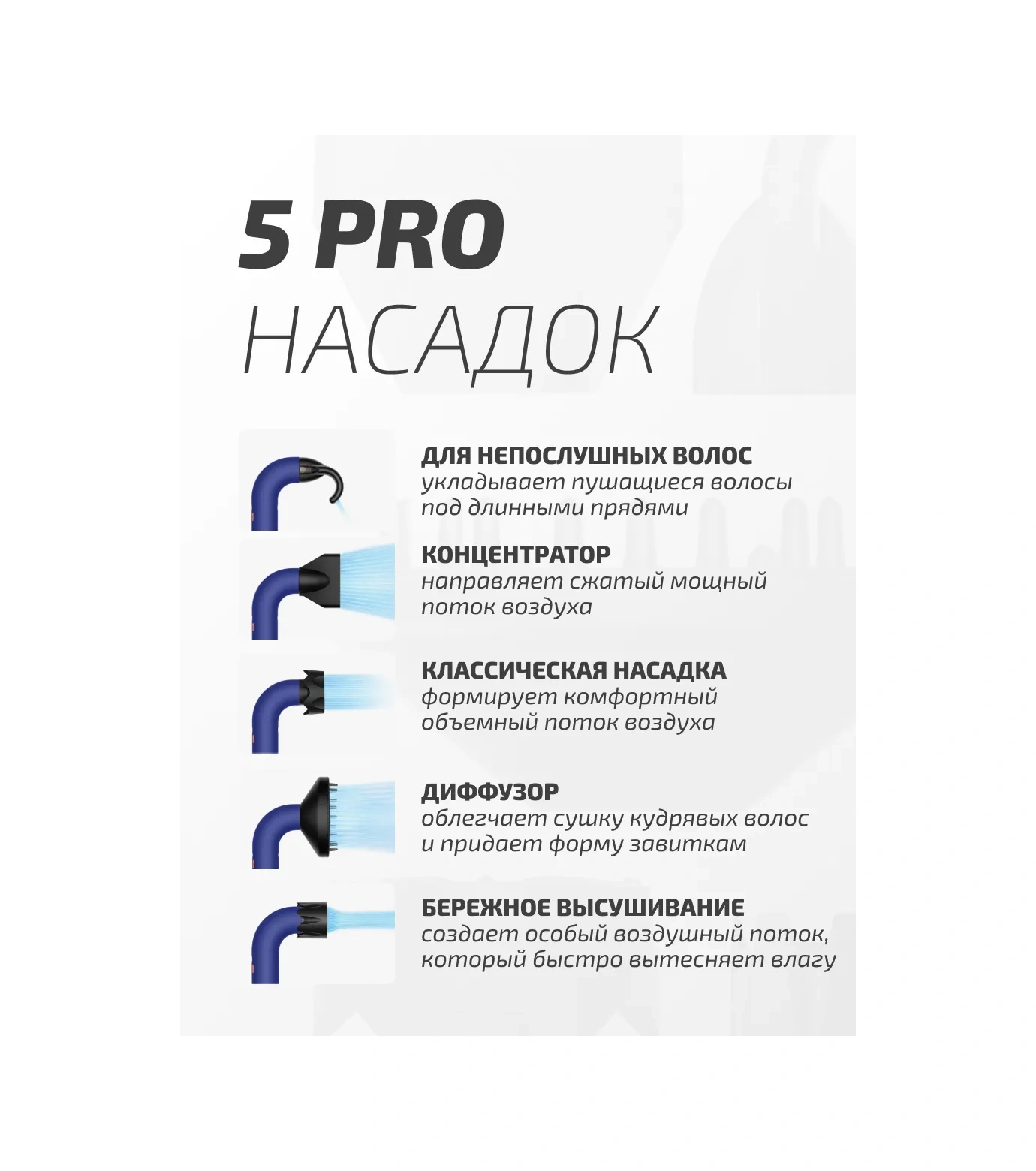 5 PRO
НАСАДОК

ДЛЯ НЕПОСЛУШНЫХ ВОЛОС
укладывает пушащиеся волосы под длинными прядями

КОНЦЕНТРАТОР
направляет сжатый мощный поток воздуха

КЛАССИЧЕСКАЯ НАСАДКА
формирует комфортный объемный поток воздуха

ДИФФУЗОР
облегчает сушку кудрявых волос и придает форму завиткам

БЕРЕЖНОЕ ВЫСУШИВАНИЕ
создает особый воздушный поток, который быстро вытесняет влагу